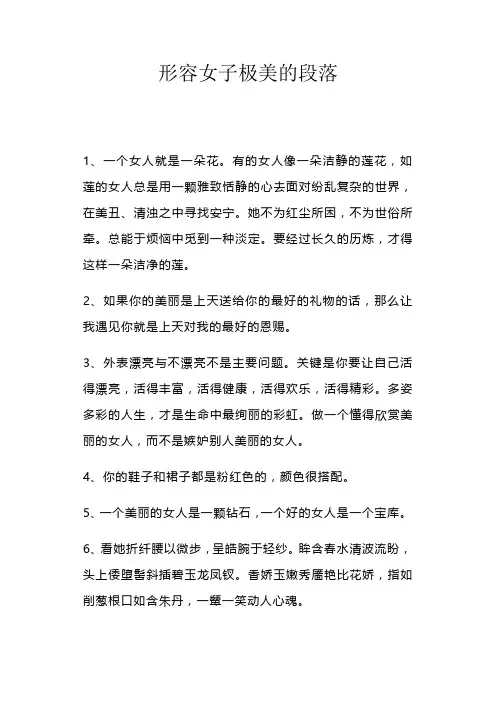 形容女子极美的段落

1、一个女人就是一朵花。有的女人像一朵洁静的莲花，如莲的女人总是用一颗雅致恬静的心去面对纷乱复杂的世界，在美丑、清浊之中寻找安宁。她不为红尘所困，不为世俗所牵。总能于烦恼中觅到一种淡定。要经过长久的历炼，才得这样一朵洁净的莲。

2、如果你的美丽是上天送给你的最好的礼物的话，那么让我遇见你就是上天对我的最好的恩赐。

3、外表漂亮与不漂亮不是主要问题。关键是你要让自己活得漂亮，活得丰富，活得健康，活得欢乐，活得精彩。多姿多彩的人生，才是生命中最绚丽的彩虹。做一个懂得欣赏美丽的女人，而不是嫉妒别人美丽的女人。

4、你的鞋子和裙子都是粉红色的，颜色很搭配。

5、一个美丽的女人是一颗钻石，一个好的女人是一个宝库。

6、看她折纤腰以微步，呈皓腕于轻纱。眸含春水清波流盼，头上倭堕髻斜插碧玉龙凤钗。香娇玉嫩秀靥艳比花娇，指如削葱根口如含朱丹，一颦一笑动人心魂。